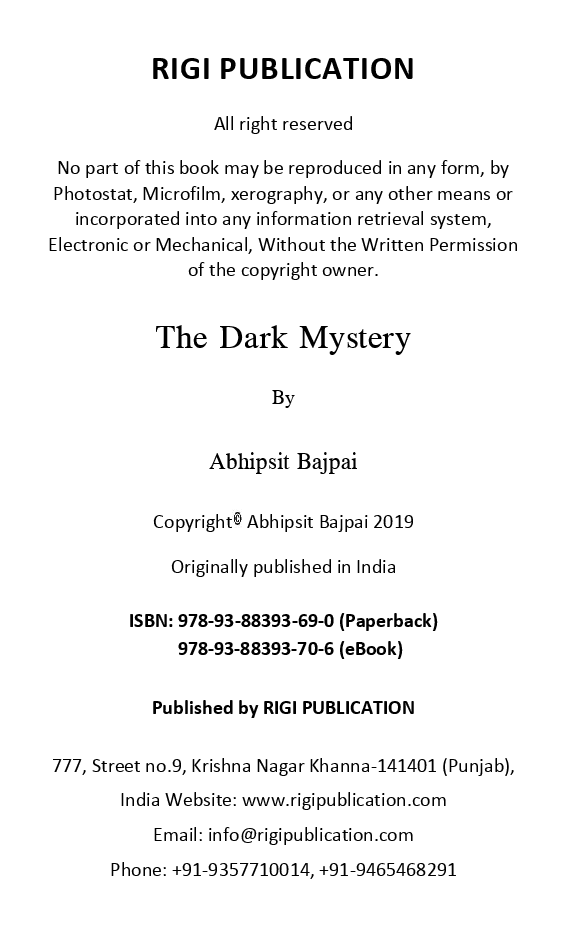 RIGI PUBLICATION

All right reserved

No part of this book may be reproduced in any form, by Photostat, Microfilm, xerography, or any other means or incorporated into any information retrieval system, Electronic or Mechanical, Without the Written Permission of the copyright owner.

The Dark Mystery

By

Abhipsit Bajpai

Copyright® Abhipsit Bajpai 2019

Originally published in India

ISBN: 978-93-88393-69-0 (Paperback)
978-93-88393-70-6 (eBook)

Published by RIGI PUBLICATION

777, Street no.9, Krishna Nagar Khanna-141401 (Punjab),

India Website: www.rigipublication.com

Email: info@rigipublication.com

Phone: +91-9357710014, +91-9465468291